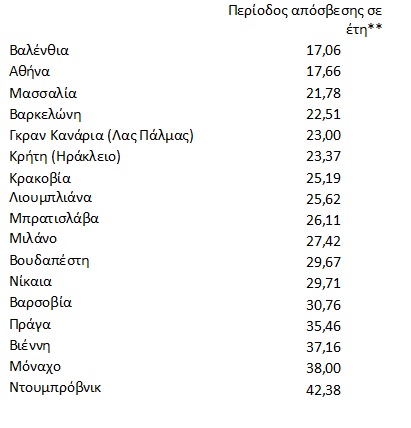 |  | Περίοδος απόσβεσης σε έτη** |
|---|---|
| Βαλένθια | 17,06 |
| Αθήνα | 17,66 |
| Μασσαλία | 21,78 |
| Βαρκελώνη | 22,51 |
| Γκραν Κανάρια (Λας Πάλμας) | 23,00 |
| Κρήτη (Ηράκλειο) | 23,37 |
| Κρακοβία | 25,19 |
| Λιουμπλιάνα | 25,62 |
| Μπρατισλάβα | 26,11 |
| Μιλάνο | 27,42 |
| Βουδαπέστη | 29,67 |
| Νίκαια | 29,71 |
| Βαρσοβία | 30,76 |
| Πράγα | 35,46 |
| Βιέννη | 37,16 |
| Μόναχο | 38,00 |
| Ντουμπρόβνικ | 42,38 |